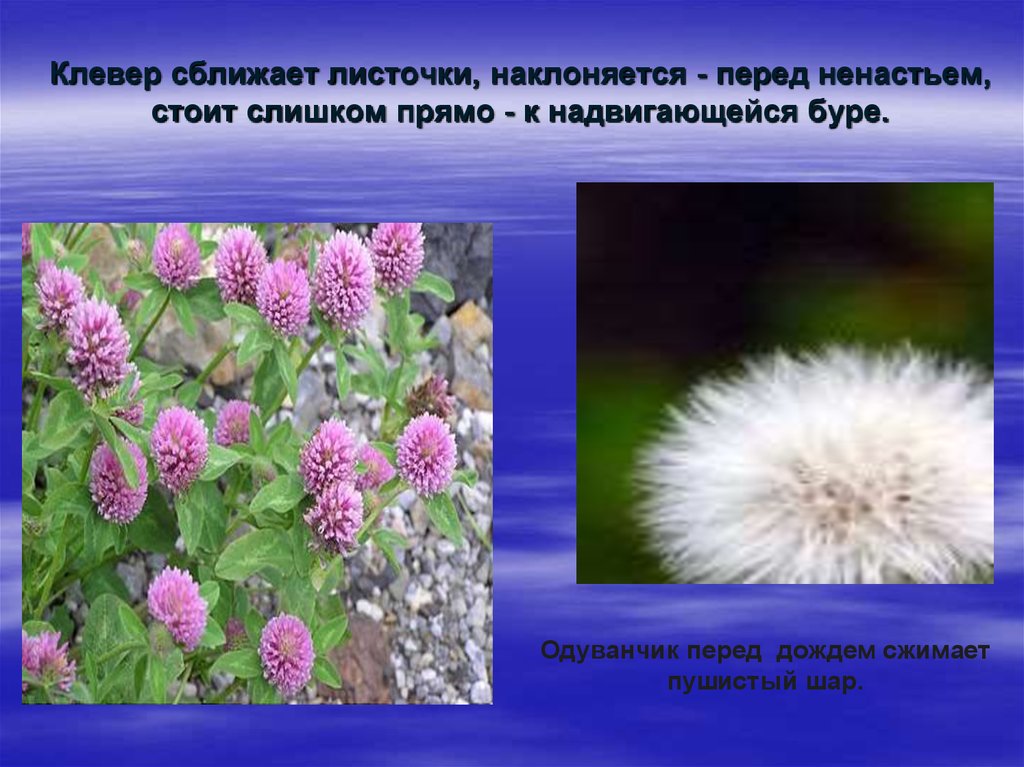 Клевер сближает листочки, наклоняется - перед ненастьем, стоит слишком прямо - к надвигающейся буре.

Одуванчик перед дождем сжимает пушистый шар.